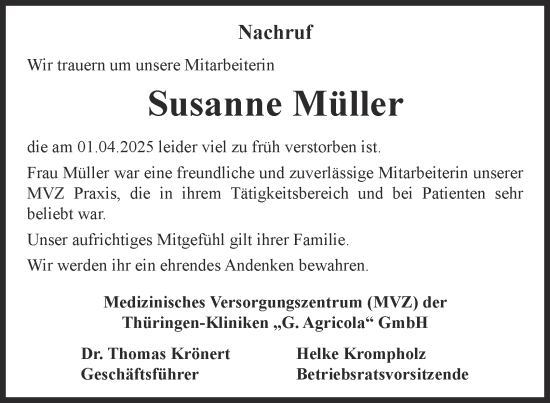 Nachruf

Wir trauern um unsere Mitarbeiterin

Susanne Müller

die am 01.04.2025 leider viel zu früh verstorben ist.

Frau Müller war eine freundliche und zuverlässige Mitarbeiterin unserer MVZ Praxis, die in ihrem Tätigkeitsbereich und bei Patienten sehr beliebt war.

Unser aufrichtiges Mitgefühl gilt ihrer Familie.

Wir werden ihr ein ehrendes Andenken bewahren.

Medizinisches Versorgungszentrum (MVZ) der Thüringen-Kliniken „G. Agricola“ GmbH

Dr. Thomas Krönert
Geschäftsführer

Helke Krompholz
Betriebsratsvorsitzende